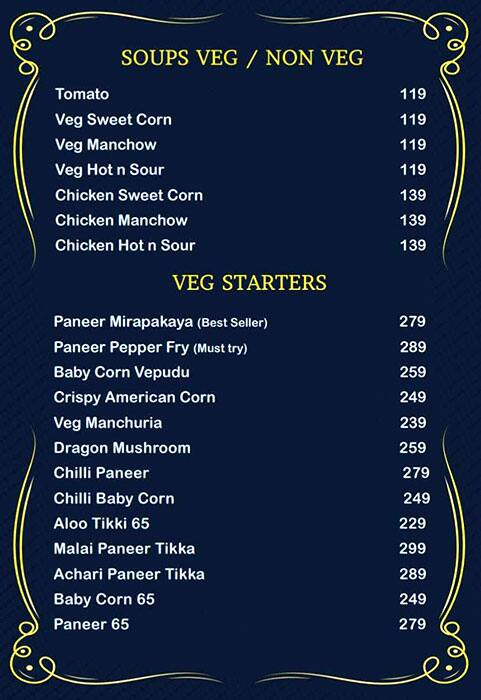 SOUPS VEG / NON VEG

| | |
|---|---|
| Tomato | 119 |
| Veg Sweet Corn | 119 |
| Veg Manchow | 119 |
| Veg Hot n Sour | 119 |
| Chicken Sweet Corn | 139 |
| Chicken Manchow | 139 |
| Chicken Hot n Sour | 139 |

VEG STARTERS

| | |
|---|---|
| Paneer Mirapakaya (Best Seller) | 279 |
| Paneer Pepper Fry (Must try) | 289 |
| Baby Corn Vepudu | 259 |
| Crispy American Corn | 249 |
| Veg Manchuria | 239 |
| Dragon Mushroom | 259 |
| Chilli Paneer | 279 |
| Chilli Baby Corn | 249 |
| Aloo Tikki 65 | 229 |
| Malai Paneer Tikka | 299 |
| Achari Paneer Tikka | 289 |
| Baby Corn 65 | 249 |
| Paneer 65 | 279 |